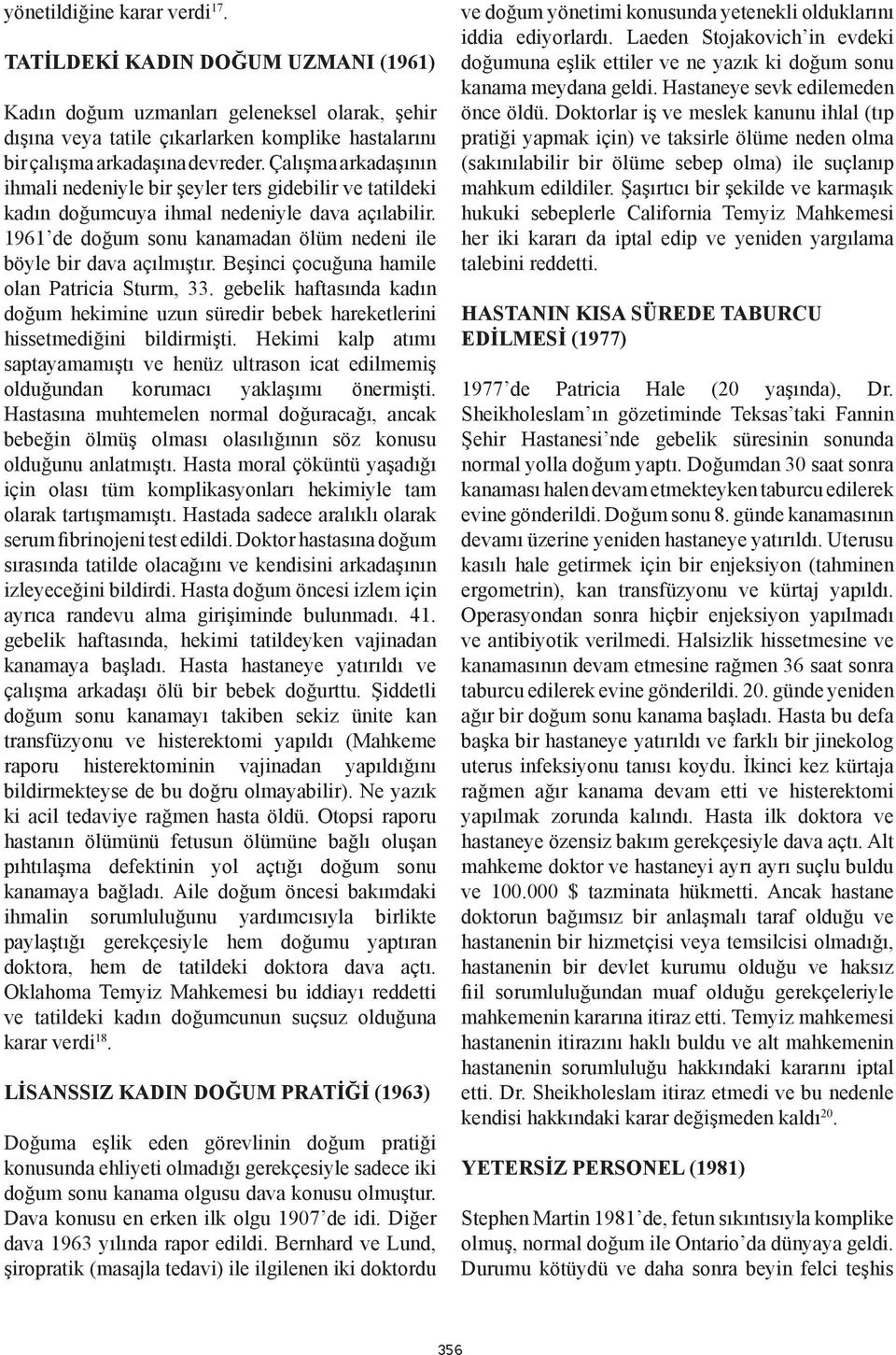 yönetildiğine karar verdi$^{17}$.

TATİLDEKİ KADIN DOĞUM UZMANI (1961)

Kadın doğum uzmanları geleneksel olarak, şehir dışına veya tatile çıkarlarken komplike hastalarını bir çalışma arkadaşına devreder. Çalışma arkadaşının ihmali nedeniyle bir şeyler ters gidebilir ve tatildeki kadın doğumcuya ihmal nedeniyle dava açılabilir. 1961'de doğum sonu kanamadan ölüm nedeni ile böyle bir dava açılmıştır. Beşinci çocuğuna hamile olan Patricia Sturm, 33. gebelik haftasında kadın doğum hekimine uzun süredir bebek hareketlerini hissetmediğini bildirmişti. Hekimi kalp atımı saptayamamıştı ve henüz ultrason icat edilmemiş olduğundan korumacı yaklaşımı önermişti. Hastasına muhtemelen normal doğuracağı, ancak bebeğin ölmüş olması olasılığının söz konusu olduğunu anlatmıştı. Hasta moral çöküntü yaşadığı için olası tüm komplikasyonları hekimiyle tam olarak tartışmamıştı. Hastada sadece aralıklı olarak serum fibrinojeni test edildi. Doktor hastasına doğum sırasında tatilde olacağını ve kendisini arkadaşının izleyeceğini bildirdi. Hasta doğum öncesi izlem için ayrıca randevu alma girişiminde bulunmadı. 41. gebelik haftasında, hekimi tatildeyken vajinadan kanamaya başladı. Hasta hastaneye yatırıldı ve çalışma arkadaşı ölü bir bebek doğurttu. Şiddetli doğum sonu kanamayı takiben sekiz ünite kan transfüzyonu ve histerektomi yapıldı (Mahkeme raporu histerektominin vajinadan yapıldığını bildirmekteyse de bu doğru olmayabilir). Ne yazık ki acil tedaviye rağmen hasta öldü. Otopsi raporu hastanın ölümünü fetusun ölümüne bağlı oluşan pıhtılaşma defektinin yol açtığı doğum sonu kanamaya bağladı. Aile doğum öncesi bakımdaki ihmalin sorumluluğunu yardımcısıyla birlikte paylaştığı gerekçesiyle hem doğumu yaptıran doktora, hem de tatildeki doktora dava açtı. Oklahoma Temyiz Mahkemesi bu iddiayı reddetti ve tatildeki kadın doğumcunun suçsuz olduğuna karar verdi$^{18}$.

LİSANSSIZ KADIN DOĞUM PRATİĞİ (1963)

Doğuma eşlik eden görevlinin doğum pratiği konusunda ehliyeti olmadığı gerekçesiyle sadece iki doğum sonu kanama olgusu dava konusu olmuştur. Dava konusu en erken ilk olgu 1907'de idi. Diğer dava 1963 yılında rapor edildi. Bernhard ve Lund, şiropratik (masajla tedavi) ile ilgilenen iki doktordu ve doğum yönetimi konusunda yetenekli olduklarını iddia ediyorlardı. Laeden Stojakovich'in evdeki doğumuna eşlik ettiler ve ne yazık ki doğum sonu kanama meydana geldi. Hastaneye sevk edilemeden önce öldü. Doktorlar iş ve meslek kanunu ihlal (tıp pratiği yapmak için) ve taksirle ölüme neden olma (sakınılabilir bir ölüme sebep olma) ile suçlanıp mahkum edildiler. Şaşırtıcı bir şekilde ve karmaşık hukuki sebeplerle California Temyiz Mahkemesi her iki kararı da iptal edip ve yeniden yargılama talebini reddetti.

HASTANIN KISA SÜREDE TABURCU EDİLMESİ (1977)

1977'de Patricia Hale (20 yaşında), Dr. Sheikholeslam'ın gözetiminde Teksas'taki Fannin Şehir Hastanesi'nde gebelik süresinin sonunda normal yolla doğum yaptı. Doğumdan 30 saat sonra kanaması halen devam etmekteyken taburcu edilerek evine gönderildi. Doğum sonu 8. günde kanamasının devamı üzerine yeniden hastaneye yatırıldı. Uterusu kasılı hale getirmek için bir enjeksiyon (tahminen ergometrin), kan transfüzyonu ve kürtaj yapıldı. Operasyondan sonra hiçbir enjeksiyon yapılmadı ve antibiyotik verilmedi. Halsizlik hissetmesine ve kanamasının devam etmesine rağmen 36 saat sonra taburcu edilerek evine gönderildi. 20. günde yeniden ağır bir doğum sonu kanama başladı. Hasta bu defa başka bir hastaneye yatırıldı ve farklı bir jinekolog uterus infeksiyonu tanısı koydu. İkinci kez kürtaja rağmen ağır kanama devam etti ve histerektomi yapılmak zorunda kalındı. Hasta ilk doktora ve hastaneye özensiz bakım gerekçesiyle dava açtı. Alt mahkeme doktor ve hastaneyi ayrı ayrı suçlu buldu ve 100.000 $ tazminata hükmetti. Ancak hastane doktorun bağımsız bir anlaşmalı taraf olduğu ve hastanenin bir hizmetçisi veya temsilcisi olmadığı, hastanenin bir devlet kurumu olduğu ve haksız fiil sorumluluğundan muaf olduğu gerekçeleriyle mahkemenin kararına itiraz etti. Temyiz mahkemesi hastanenin itirazını haklı buldu ve alt mahkemenin hastanenin sorumluluğu hakkındaki kararını iptal etti. Dr. Sheikholeslam itiraz etmedi ve bu nedenle kendisi hakkındaki karar değişmeden kaldı$^{20}$.

YETERSİZ PERSONEL (1981)

Stephen Martin 1981'de, fetun sıkıntısıyla komplike olmuş, normal doğum ile Ontario'da dünyaya geldi. Durumu kötüydü ve daha sonra beyin felci teşhis

356